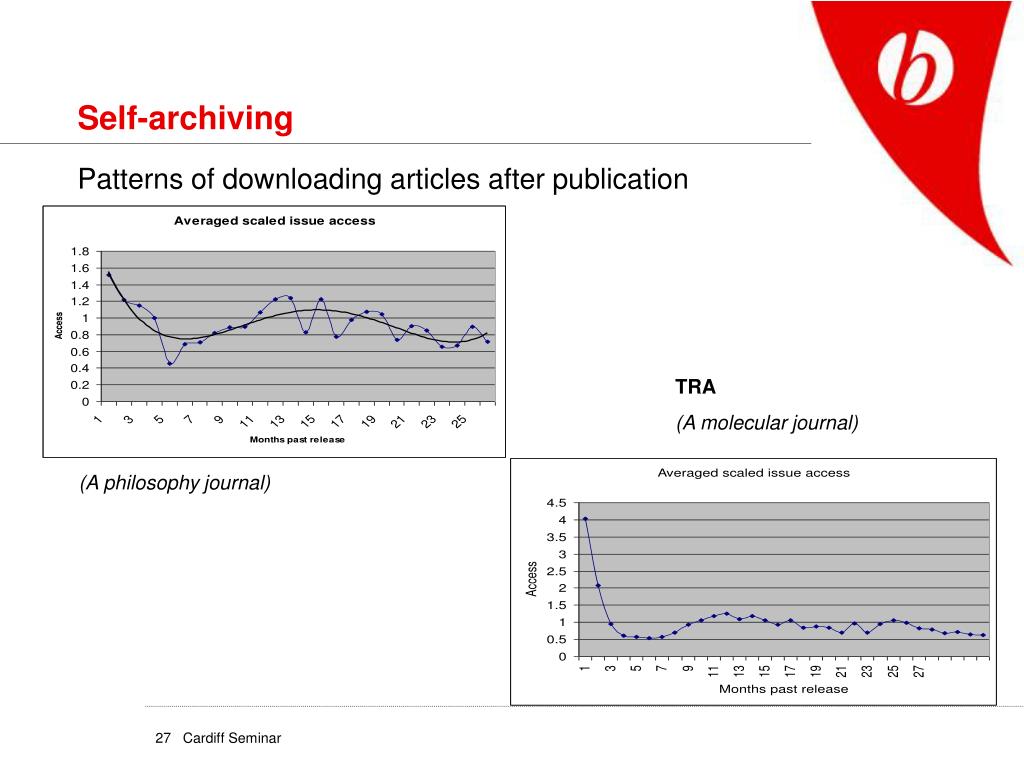 Self-archiving

Patterns of downloading articles after publication

Averaged scaled issue access

1.8
1.6
1.4
1.2
1
0.8
0.6
0.4
0.2
0

Access

1 3 5 7 9 11 13 15 17 19 21 23 25

Months past release

(A philosophy journal)

TRA

(A molecular journal)

Averaged scaled issue access

4.5
4
3.5
3
2.5
2
1.5
1
0.5
0

Access

1 3 5 7 9 11 13 15 17 19 21 23 25 27

Months past release

27 Cardiff Seminar